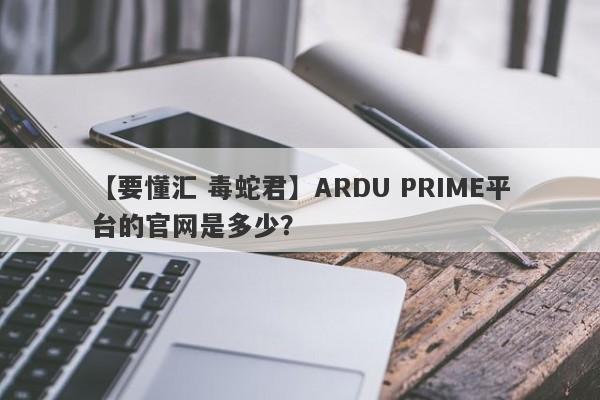 【要懂汇 毒蛇君】ARDU PRIME平台的官网是多少?